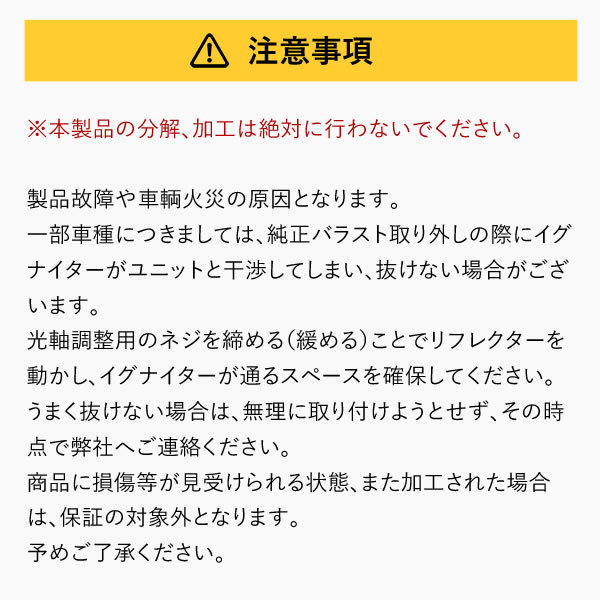 注意事項

※本製品の分解、加工は絶対に行わないでください。

製品故障や車輌火災の原因となります。
一部車種につきましては、純正バラスト取り外しの際にイグナイターがユニットと干渉してしまい、抜けない場合がございます。
光軸調整用のネジを締める(緩める)ことでリフレクターを動かし、イグナイターが通るスペースを確保してください。
うまく抜けない場合は、無理に取り付けようとせず、その時点で弊社へご連絡ください。
商品に損傷等が見受けられる状態、また加工された場合は、保証の対象外となります。
予めご了承ください。